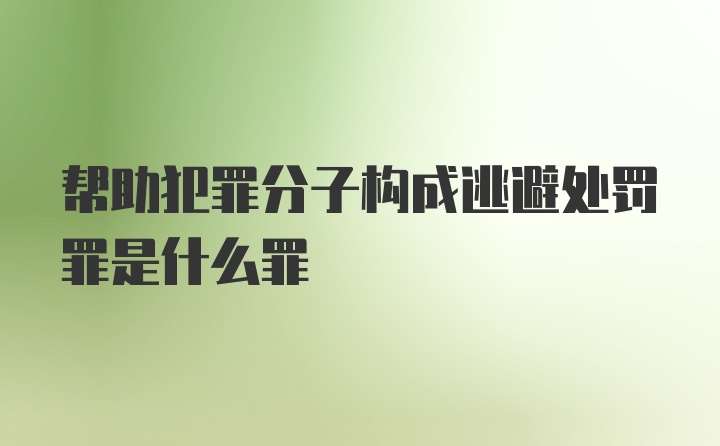 帮助犯罪分子构成逃避处罚罪是什么罪